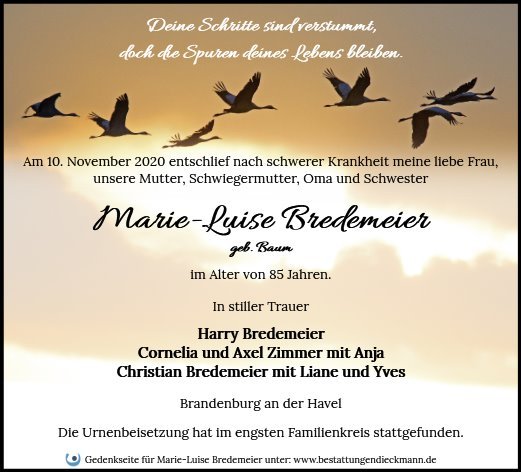 Deine Schritte sind verstummt,
doch die Spuren deines Lebens bleiben.

Am 10. November 2020 entschlief nach schwerer Krankheit meine liebe Frau, unsere Mutter, Schwiegermutter, Oma und Schwester

Marie-Luise Bredemeier

geb. Baum

im Alter von 85 Jahren.

In stiller Trauer

Harry Bredemeier
Cornelia und Axel Zimmer mit Anja
Christian Bredemeier mit Liane und Yves

Brandenburg an der Havel

Die Urnenbeisetzung hat im engsten Familienkreis stattgefunden.

Gedenkseite für Marie-Luise Bredemeier unter: www.bestattungendieckmann.de